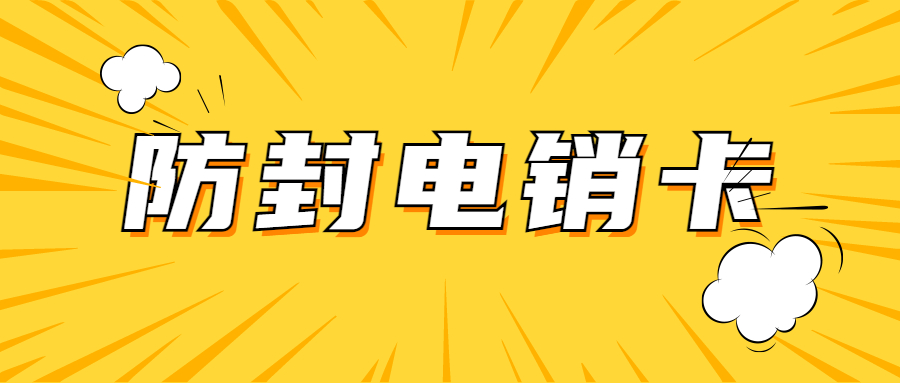 防封电销卡